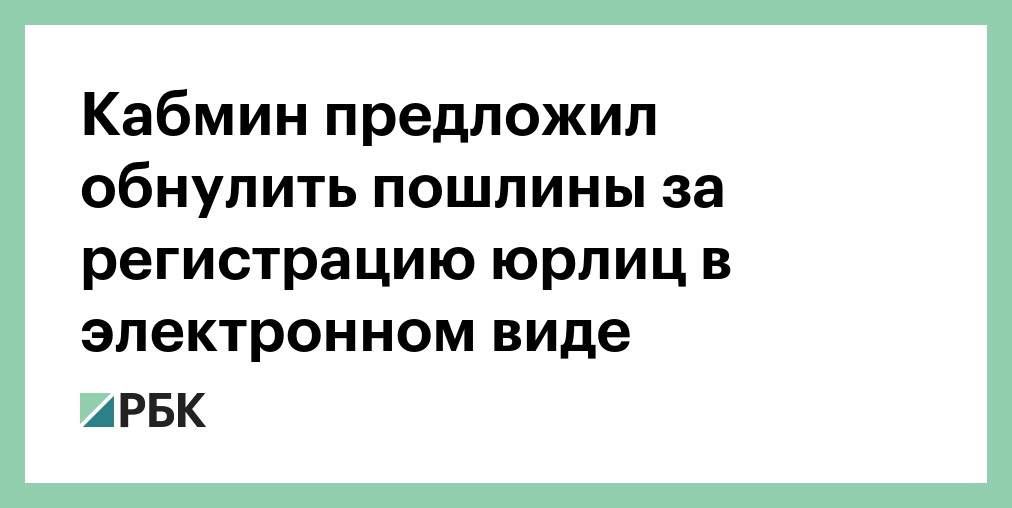 Кабмин предложил обнулить пошлины за регистрацию юрлиц в электронном виде

РБК